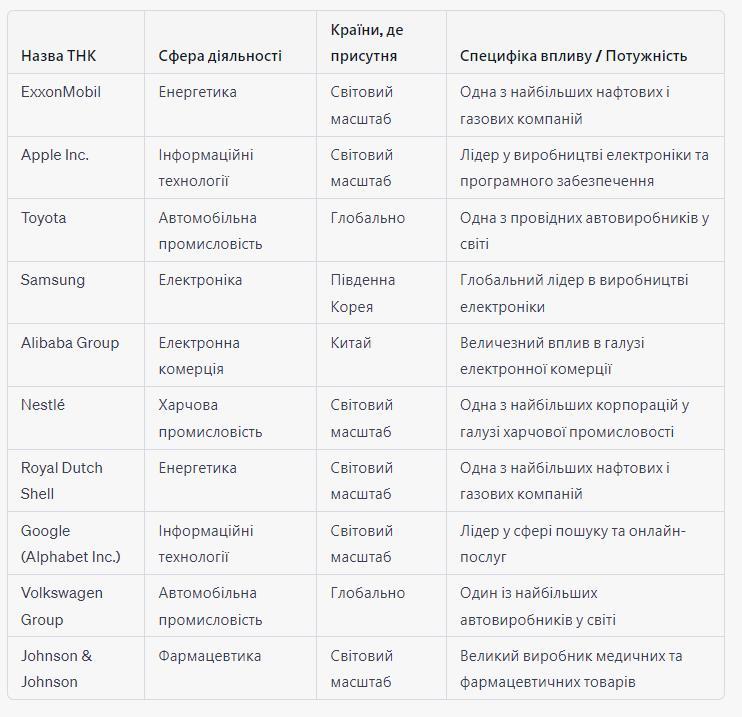 | Назва ТНК | Сфера діяльності | Країни, де присутня | Специфіка впливу / Потужність |
|---|---|---|---|
| ExxonMobil | Енергетика | Світовий масштаб | Одна з найбільших нафтових і газових компаній |
| Apple Inc. | Інформаційні технології | Світовий масштаб | Лідер у виробництві електроніки та програмного забезпечення |
| Toyota | Автомобільна промисловість | Глобально | Одна з провідних автовиробників у світі |
| Samsung | Електроніка | Південна Корея | Глобальний лідер в виробництві електроніки |
| Alibaba Group | Електронна комерція | Китай | Величезний вплив в галузі електронної комерції |
| Nestlé | Харчова промисловість | Світовий масштаб | Одна з найбільших корпорацій у галузі харчової промисловості |
| Royal Dutch Shell | Енергетика | Світовий масштаб | Одна з найбільших нафтових і газових компаній |
| Google (Alphabet Inc.) | Інформаційні технології | Світовий масштаб | Лідер у сфері пошуку та онлайн-послуг |
| Volkswagen Group | Автомобільна промисловість | Глобально | Один із найбільших автовиробників у світі |
| Johnson & Johnson | Фармацевтика | Світовий масштаб | Великий виробник медичних та фармацевтичних товарів |